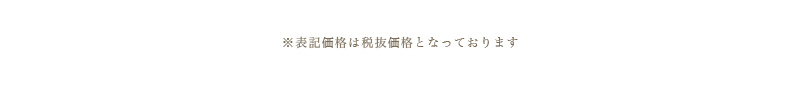 ※表記価格は税抜価格となっております